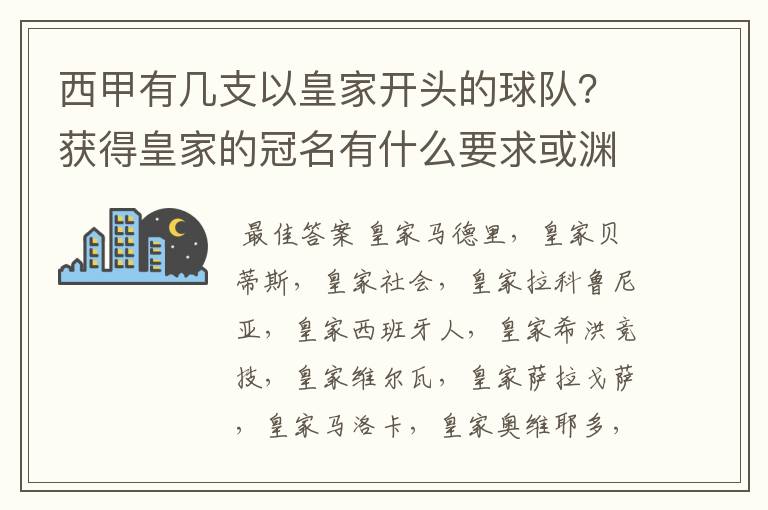 西甲有几支以皇家开头的球队？获得皇家的冠名有什么要求或渊

最佳答案 皇家马德里，皇家贝蒂斯，皇家社会，皇家拉科鲁尼亚，皇家西班牙人，皇家希洪竞技，皇家维尔瓦，皇家萨拉戈萨，皇家马洛卡，皇家奥维耶多，